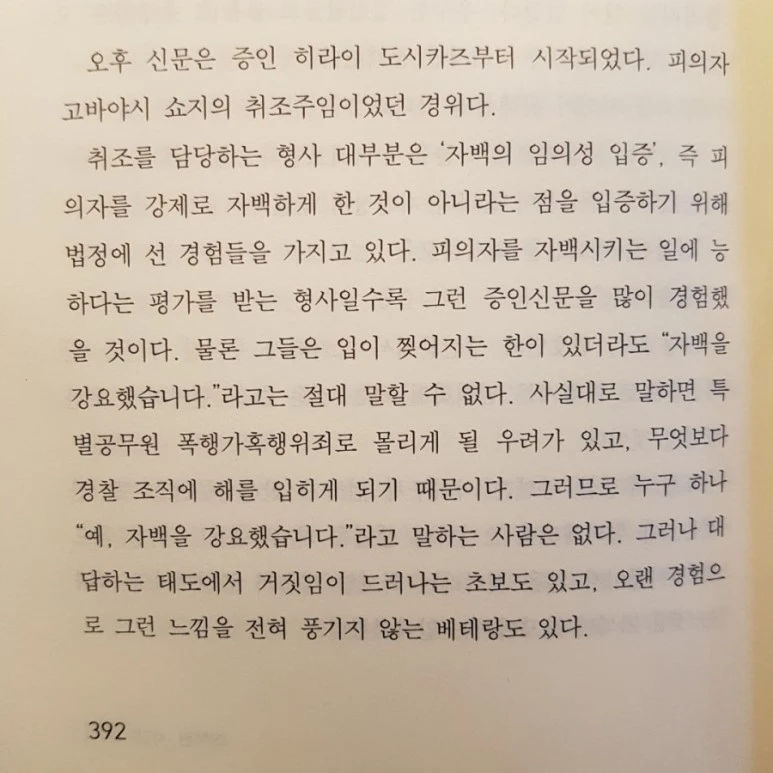 오후 신문은 증인 히라이 도시카즈부터 시작되었다. 피의자 고바야시 쇼지의 취조주임이었던 경위다.

취조를 담당하는 형사 대부분은 '자백의 임의성 입증', 즉 피의자를 강제로 자백하게 한 것이 아니라는 점을 입증하기 위해 법정에 선 경험들을 가지고 있다. 피의자를 자백시키는 일에 능하다는 평가를 받는 형사일수록 그런 증인신문을 많이 경험했을 것이다. 물론 그들은 입이 찢어지는 한이 있더라도 "자백을 강요했습니다."라고는 절대 말할 수 없다. 사실대로 말하면 특별공무원 폭행가혹행위죄로 몰리게 될 우려가 있고, 무엇보다 경찰 조직에 해를 입히게 되기 때문이다. 그러므로 누구 하나 "예, 자백을 강요했습니다."라고 말하는 사람은 없다. 그러나 대답하는 태도에서 거짓임이 드러나는 초보도 있고, 오랜 경험으로 그런 느낌을 전혀 풍기지 않는 베테랑도 있다.

392